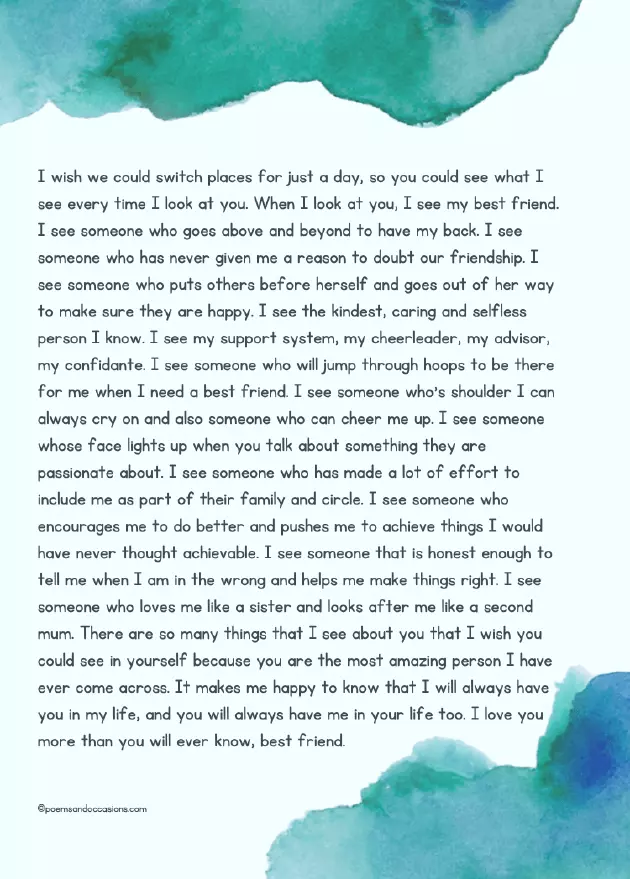 I wish we could switch places for just a day, so you could see what I see every time I look at you. When I look at you, I see my best friend. I see someone who goes above and beyond to have my back. I see someone who has never given me a reason to doubt our friendship. I see someone who puts others before herself and goes out of her way to make sure they are happy. I see the kindest, caring and selfless person I know. I see my support system, my cheerleader, my advisor, my confidante. I see someone who will jump through hoops to be there for me when I need a best friend. I see someone who's shoulder I can always cry on and also someone who can cheer me up. I see someone whose face lights up when you talk about something they are passionate about. I see someone who has made a lot of effort to include me as part of their family and circle. I see someone who encourages me to do better and pushes me to achieve things I would have never thought achievable. I see someone that is honest enough to tell me when I am in the wrong and helps me make things right. I see someone who loves me like a sister and looks after me like a second mum. There are so many things that I see about you that I wish you could see in yourself because you are the most amazing person I have ever come across. It makes me happy to know that I will always have you in my life, and you will always have me in your life too. I love you more than you will ever know, best friend.

©poemsandoccasions.com